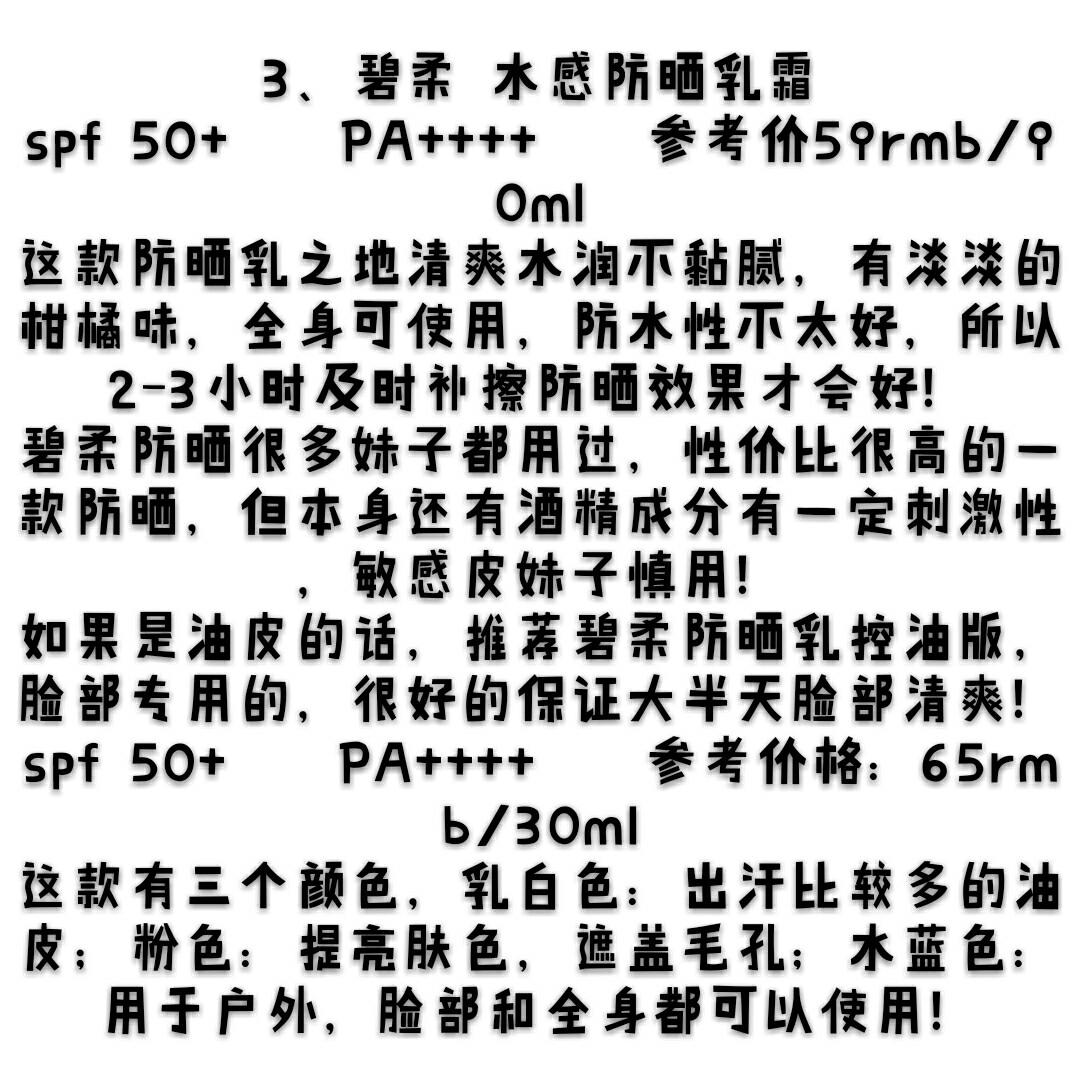 3、碧柔 水感防晒乳霜

spf 50+ PA++++ 参考价59rmb/90ml

这款防晒乳之地清爽水润不黏腻，有淡淡的柑橘味，全身可使用，防水性不太好，所以2-3小时及时补擦防晒效果才会好！

碧柔防晒很多妹子都用过，性价比很高的一款防晒，但本身还有酒精成分有一定刺激性，敏感皮妹子慎用！

如果是油皮的话，推荐碧柔防晒乳控油版，脸部专用的，很好的保证大半天脸部清爽！

spf 50+ PA++++ 参考价格：65rmb/30ml

这款有三个颜色，乳白色：出汗比较多的油皮；粉色：提亮肤色，遮盖毛孔；水蓝色：用于户外，脸部和全身都可以使用！